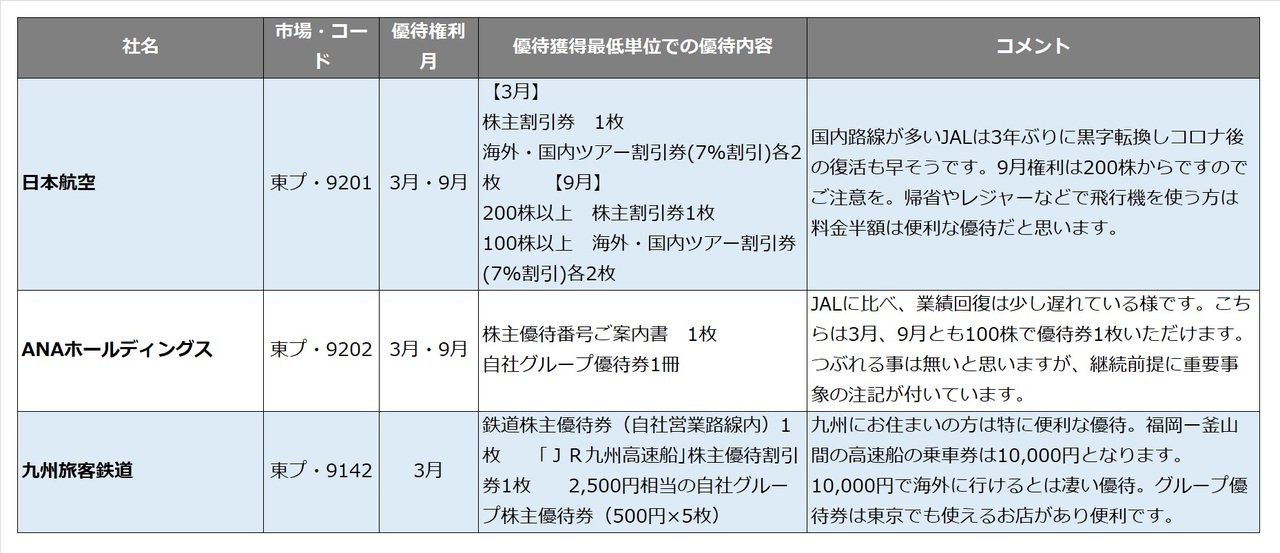 | 社名 | 市場・コード | 優待権利月 | 優待獲得最低単位での優待内容 | コメント |
|---|---|---|---|---|
| 日本航空 | 東プ・9201 | 3月・9月 | 【3月】 株主割引券　1枚 海外・国内ツアー割引券(7%割引)各2枚　　【9月】 200株以上　株主割引券1枚 100株以上　海外・国内ツアー割引券(7%割引)各2枚 | 国内路線が多いJALは3年ぶりに黒字転換しコロナ後の復活も早そうです。9月権利は200株からですのでご注意を。帰省やレジャーなどで飛行機を使う方は料金半額は便利な優待だと思います。 |
| ANAホールディングス | 東プ・9202 | 3月・9月 | 株主優待番号ご案内書　1枚 自社グループ優待券1冊 | JALに比べ、業績回復は少し遅れている様です。こちらは3月、9月とも100株で優待券1枚いただけます。つぶれる事は無いと思いますが、継続前提に重要事象の注記が付いています。 |
| 九州旅客鉄道 | 東プ・9142 | 3月 | 鉄道株主優待券（自社営業路線内）1枚　　「ＪＲ九州高速船」株主優待割引券1枚　　2,500円相当の自社グループ株主優待券（500円×5枚） | 九州にお住まいの方は特に便利な優待。福岡ー釜山間の高速船の乗車券は10,000円となります。10,000円で海外に行けるとは凄い優待。グループ優待券は東京でも使えるお店があり便利です。 |